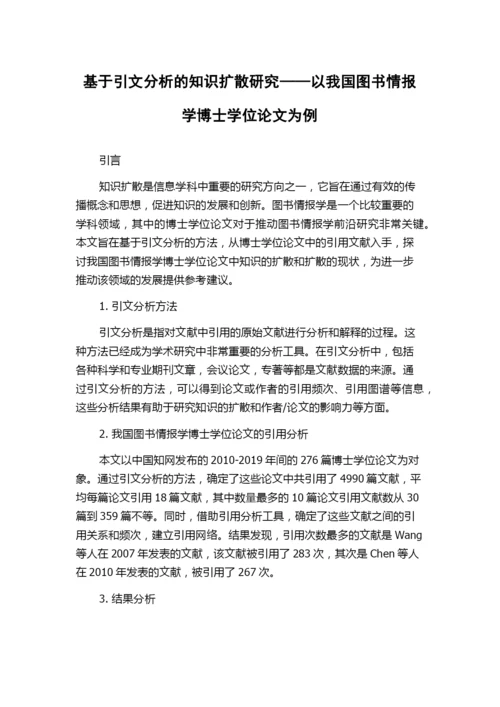 基于引文分析的知识扩散研究——以我国图书情报学博士学位论文为例

引言

知识扩散是信息学科中重要的研究方向之一，它旨在通过有效的传播概念和思想，促进知识的发展和创新。图书情报学是一个比较重要的学科领域，其中的博士学位论文对于推动图书情报学前沿研究非常关键。本文旨在基于引文分析的方法，从博士学位论文中的引用文献入手，探讨我国图书情报学博士学位论文中知识的扩散和扩散的现状，为进一步推动该领域的发展提供参考建议。

1. 引文分析方法

引文分析是指对文献中引用的原始文献进行分析和解释的过程。这种方法已经成为学术研究中非常重要的分析工具。在引文分析中，包括各种科学和专业期刊文章，会议论文，专著等都是文献数据的来源。通过引文分析的方法，可以得到论文或作者的引用频次、引用图谱等信息，这些分析结果有助于研究知识的扩散和作者/论文的影响力等方面。

2. 我国图书情报学博士学位论文的引用分析

本文以中国知网发布的 2010-2019 年间的 276 篇博士学位论文为对象。通过引文分析的方法，确定了这些论文中共引用了 4990 篇文献，平均每篇论文引用 18 篇文献，其中数量最多的 10 篇论文引用文献数从 30 篇到 359 篇不等。同时，借助引用分析工具，确定了这些文献之间的引用关系和频次，建立引用网络。结果发现，引用次数最多的文献是 Wang 等人在 2007 年发表的文献，该文献被引用了 283 次，其次是 Chen 等人在 2010 年发表的文献，被引用了 267 次。

3. 结果分析